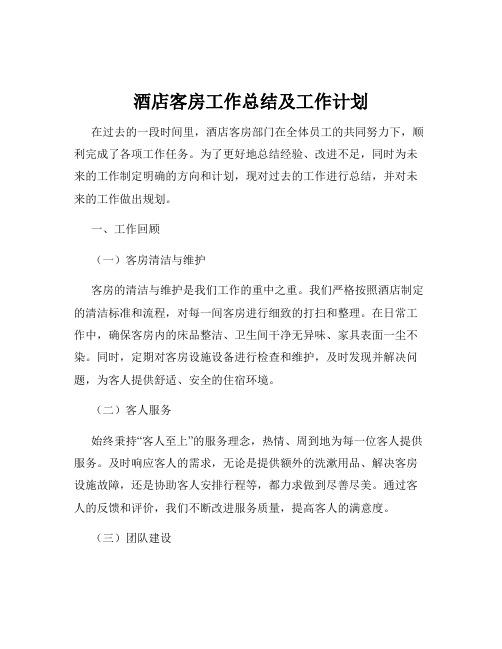 酒店客房工作总结及工作计划

在过去的一段时间里，酒店客房部门在全体员工的共同努力下，顺利完成了各项工作任务。为了更好地总结经验、改进不足，同时为未来的工作制定明确的方向和计划，现对过去的工作进行总结，并对未来的工作做出规划。

一、工作回顾

（一）客房清洁与维护

客房的清洁与维护是我们工作的重中之重。我们严格按照酒店制定的清洁标准和流程，对每一间客房进行细致的打扫和整理。在日常工作中，确保客房内的床品整洁、卫生间干净无异味、家具表面一尘不染。同时，定期对客房设施设备进行检查和维护，及时发现并解决问题，为客人提供舒适、安全的住宿环境。

（二）客人服务

始终秉持“客人至上”的服务理念，热情、周到地为每一位客人提供服务。及时响应客人的需求，无论是提供额外的洗漱用品、解决客房设施故障，还是协助客人安排行程等，都力求做到尽善尽美。通过客人的反馈和评价，我们不断改进服务质量，提高客人的满意度。

（三）团队建设